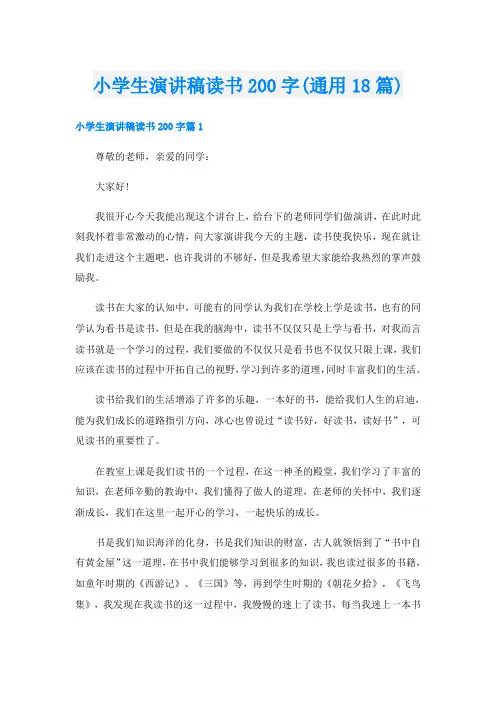 小学生演讲稿读书200字(通用18篇)

小学生演讲稿读书200字篇1

尊敬的老师，亲爱的同学：

大家好!

我很开心今天我能出现这个讲台上，给台下的老师同学们做演讲，在此时此刻我怀着非常激动的心情，向大家演讲我今天的主题，读书使我快乐，现在就让我们走进这个主题吧，也许我讲的不够好，但是我希望大家能给我热烈的掌声鼓励我。

读书在大家的认知中，可能有的同学认为我们在学校上学是读书，也有的同学认为看书是读书，但是在我的脑海中，读书不仅仅只是上学与看书，对我而言读书就是一个学习的过程，我们要做的不仅仅只是看书也不仅仅只限上课，我们应该在读书的过程中开拓自己的视野，学习到许多的道理，同时丰富我们的生活。

读书给我们的生活增添了许多的乐趣，一本好的书，能给我们人生的启迪，能为我们成长的道路指引方向，冰心也曾说过“读书好，好读书，读好书”，可见读书的重要性了。

在教室上课是我们读书的一个过程，在这一神圣的殿堂，我们学习了丰富的知识，在老师辛勤的教诲中，我们懂得了做人的道理，在老师的关怀中，我们逐渐成长，我们在这里一起开心的学习，一起快乐的成长。

书是我们知识海洋的化身，书是我们知识的财富，古人就领悟到了“书中自有黄金屋”这一道理，在书中我们能够学习到很多的知识，我也读过很多的书籍，如童年时期的《西游记》、《三国》等，再到学生时期的《朝花夕拾》，《飞鸟集》，我发现在我读书的这一过程中，我慢慢的迷上了读书，每当我迷上一本书